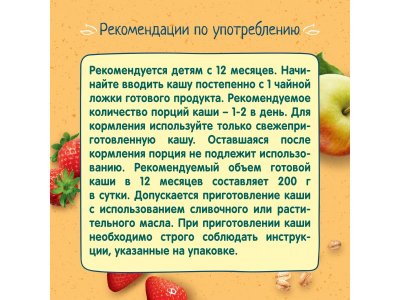 Рекомендации по употреблению

Рекомендуется детям с 12 месяцев. Начинайте вводить кашу постепенно с 1 чайной ложки готового продукта. Рекомендуемое количество порций каши – 1-2 в день. Для кормления используйте только свежеприготовленную кашу. Оставшаяся после кормления порция не подлежит использованию. Рекомендуемый объем готовой каши в 12 месяцев составляет 200 г в сутки. Допускается приготовление каши с использованием сливочного или растительного масла. При приготовлении каши необходимо строго соблюдать инструкции, указанные на упаковке.